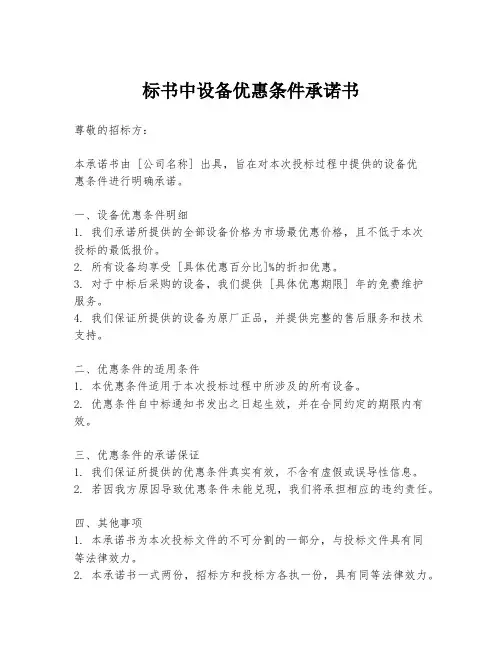 标书中设备优惠条件承诺书

尊敬的招标方：

本承诺书由［公司名称］出具，旨在对本次投标过程中提供的设备优惠条件进行明确承诺。

一、设备优惠条件明细
1. 我们承诺所提供的全部设备价格为市场最优惠价格，且不低于本次投标的最低报价。
2. 所有设备均享受［具体优惠百分比］%的折扣优惠。
3. 对于中标后采购的设备，我们提供［具体优惠期限］年的免费维护服务。
4. 我们保证所提供的设备为原厂正品，并提供完整的售后服务和技术支持。

二、优惠条件的适用条件
1. 本优惠条件适用于本次投标过程中所涉及的所有设备。
2. 优惠条件自中标通知书发出之日起生效，并在合同约定的期限内有效。

三、优惠条件的承诺保证
1. 我们保证所提供的优惠条件真实有效，不含有虚假或误导性信息。
2. 若因我方原因导致优惠条件未能兑现，我们将承担相应的违约责任。

四、其他事项
1. 本承诺书为本次投标文件的不可分割的一部分，与投标文件具有同等法律效力。
2. 本承诺书一式两份，招标方和投标方各执一份，具有同等法律效力。